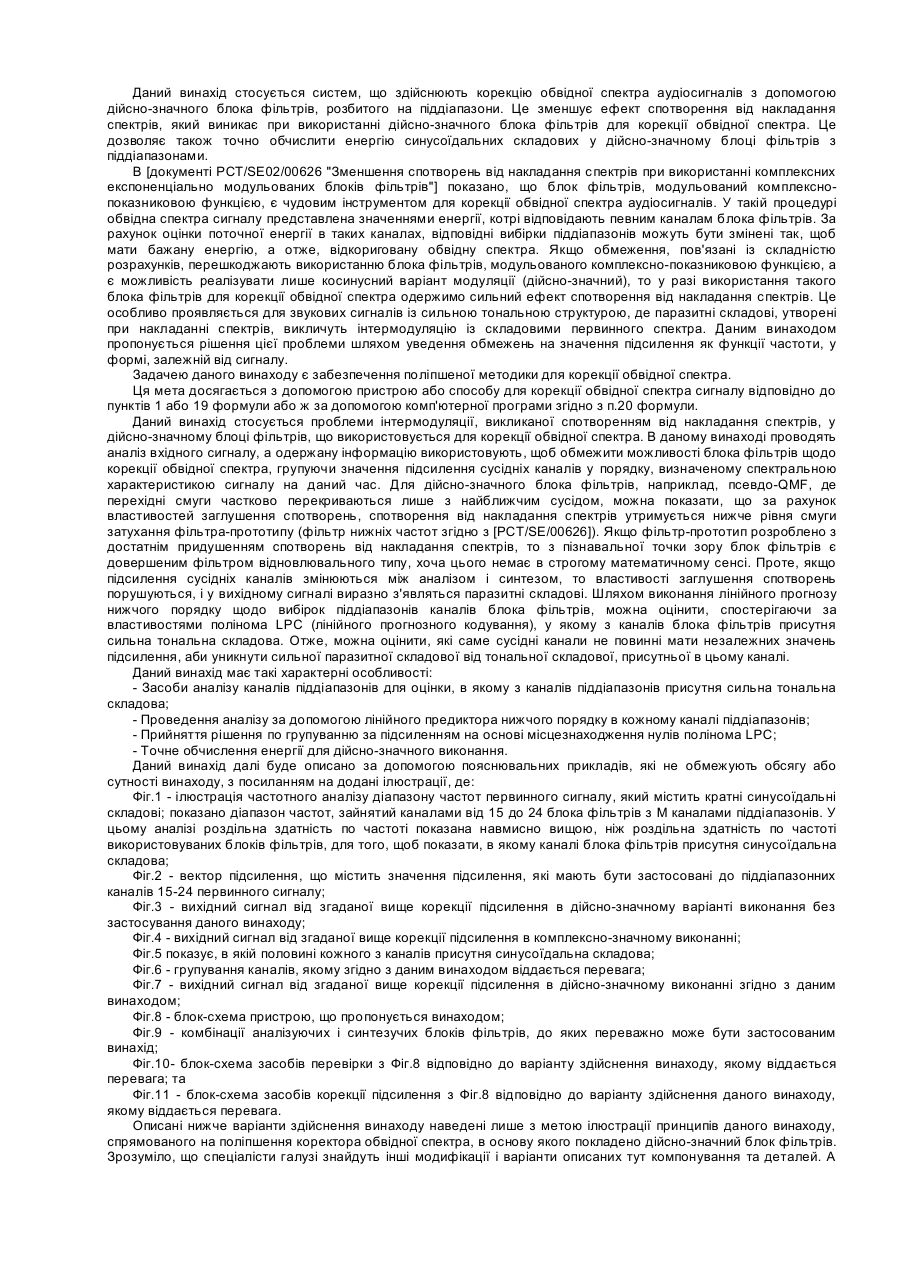 Даний винахід стосується систем, що здійснюють корекцію обвідної спектра аудіосигналів з допомогою дійсно-значного блока фільтрів, розбитого на піддіапазони. Це зменшує ефект спотворення від накладання спектрів, який виникає при використанні дійсно-значного блока фільтрів для корекції обвідної спектра. Це дозволяє також точно обчислити енергію синусоїдальних складових у дійсно-значному блоці фільтрів з піддіапазонами.

В [документі PCT/SE02/00626 "Зменшення спотворень від накладання спектрів при використанні комплексних експоненціально модульованих блоків фільтрів"] показано, що блок фільтрів, модульований комплексно-показниковою функцією, є чудовим інструментом для корекції обвідної спектра аудіосигналів. У такій процедурі обвідна спектра сигналу представлена значеннями енергії, котрі відповідають певним каналам блока фільтрів. За рахунок оцінки поточної енергії в таких каналах, відповідні вибірки піддіапазонів можуть бути змінені так, щоб мати бажану енергію, а отже, відкориговану обвідну спектра. Якщо обмеження, пов'язані із складністю розрахунків, перешкоджають використанню блока фільтрів, модульованого комплексно-показниковою функцією, а є можливість реалізувати лише косинусний варіант модуляції (дійсно-значний), то у разі використання такого блока фільтрів для корекції обвідної спектра одержимо сильний ефект спотворення від накладання спектрів. Це особливо проявляється для звукових сигналів із сильною тональною структурою, де паразитні складові, утворені при накладанні спектрів, викличуть інтермодуляцію із складовими первинного спектра. Даним винаходом пропонується рішення цієї проблеми шляхом уведення обмежень на значення підсилення як функції частоти, у формі, залежній від сигналу.

Задачею даного винаходу є забезпечення поліпшеної методики для корекції обвідної спектра.

Ця мета досягається з допомогою пристрою або способу для корекції обвідної спектра сигналу відповідно до пунктів 1 або 19 формули або ж за допомогою комп'ютерної програми згідно з п.20 формули.

Даний винахід стосується проблеми інтермодуляції, викликаної спотворенням від накладання спектрів, у дійсно-значному блоці фільтрів, що використовується для корекції обвідної спектра. В даному винаході проводять аналіз вхідного сигналу, а одержану інформацію використовують, щоб обмежити можливості блока фільтрів щодо корекції обвідної спектра, групуючи значення підсилення сусідніх каналів у порядку, визначеному спектральною характеристикою сигналу на даний час. Для дійсно-значного блока фільтрів, наприклад, псевдо-QMF, де перехідні смуги частково перекриваються лише з найближчим сусідом, можна показати, що за рахунок властивостей заглушення спотворень, спотворення від накладання спектрів утримується нижче рівня смуги затухання фільтра-прототипу (фільтр нижніх частот згідно з [PCT/SE/00626]). Якщо фільтр-прототип розроблено з достатнім придушенням спотворень від накладання спектрів, то з пізнавальної точки зору блок фільтрів є довершеним фільтром відновлювального типу, хоча цього немає в строгому математичному сенсі. Проте, якщо підсилення сусідніх каналів змінюються між аналізом і синтезом, то властивості заглушення спотворень порушуються, і у вихідному сигналі виразно з'являться паразитні складові. Шляхом виконання лінійного прогнозу нижчого порядку щодо вибірок піддіапазонів каналів блока фільтрів, можна оцінити, спостерігаючи за властивостями полінома LPC (лінійного прогнозного кодування), у якому з каналів блока фільтрів присутня сильна тональна складова. Отже, можна оцінити, які саме сусідні канали не повинні мати незалежних значень підсилення, аби уникнути сильної паразитної складової від тональної складової, присутньої в цьому каналі.

Даний винахід має такі характерні особливості:

- Засоби аналізу каналів піддіапазонів для оцінки, в якому з каналів піддіапазонів присутня сильна тональна складова;

- Проведення аналізу за допомогою лінійного предиктора нижчого порядку в кожному каналі піддіапазонів;

- Прийняття рішення по групуванню за підсиленням на основі місцезнаходження нулів полінома LPC;

- Точне обчислення енергії для дійсно-значного виконання.

Даний винахід далі буде описано за допомогою пояснювальних прикладів, які не обмежують обсягу або сутності винаходу, з посиланням на додані ілюстрації, де:

Фіг.1 - ілюстрація частотного аналізу діапазону частот первинного сигналу, який містить кратні синусоїдальні складові; показано діапазон частот, зайнятий каналами від 15 до 24 блока фільтрів з М каналами піддіапазонів. У цьому аналізі роздільна здатність по частоті показана навмисно вищою, ніж роздільна здатність по частоті використовуваних блоків фільтрів, для того, щоб показати, в якому каналі блока фільтрів присутня синусоїдальна складова;

Фіг.2 - вектор підсилення, що містить значення підсилення, які мають бути застосовані до піддіапазонних каналів 15-24 первинного сигналу;

Фіг.3 - вихідний сигнал від згаданої вище корекції підсилення в дійсно-значному варіанті виконання без застосування даного винаходу;

Фіг.4 - вихідний сигнал від згаданої вище корекції підсилення в комплексно-значному виконанні;

Фіг.5 показує, в якій половині кожного з каналів присутня синусоїдальна складова;

Фіг.6 - групування каналів, якому згідно з даним винаходом віддається перевага;

Фіг.7 - вихідний сигнал від згаданої вище корекції підсилення в дійсно-значному виконанні згідно з даним винаходом;

Фіг.8 - блок-схема пристрою, що пропонується винаходом;

Фіг.9 - комбінації аналізуючих і синтезучих блоків фільтрів, до яких переважно може бути застосованим винахід;

Фіг.10- блок-схема засобів перевірки з Фіг.8 відповідно до варіанту здійснення винаходу, якому віддається перевага; та

Фіг.11 - блок-схема засобів корекції підсилення з Фіг.8 відповідно до варіанту здійснення даного винаходу, якому віддається перевага.

Описані нижче варіанти здійснення винаходу наведені лише з метою ілюстрації принципів даного винаходу, спрямованого на поліпшення коректора обвідної спектра, в основу якого покладено дійсно-значний блок фільтрів. Зрозуміло, що спеціалісти галузі знайдуть інші модифікації і варіанти описаних тут компонування та деталей. А